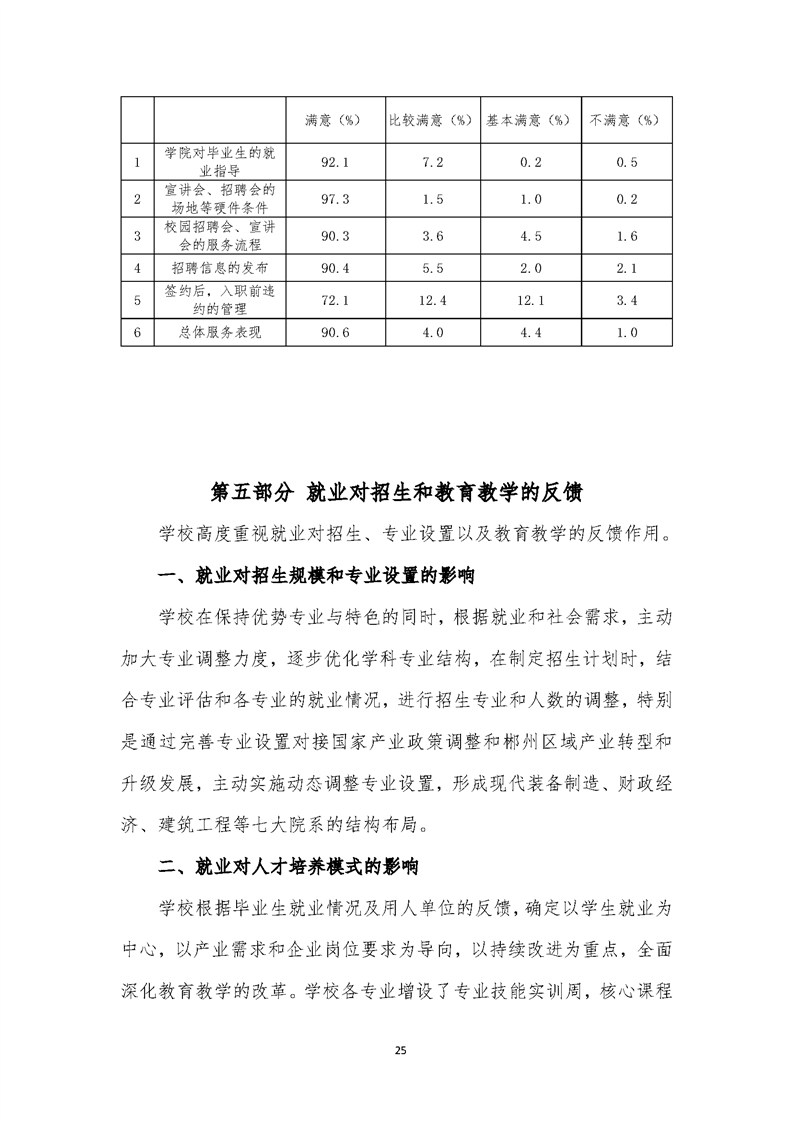 | | | 满意（%） | 比较满意（%） | 基本满意（%） | 不满意（%） |
|---|---|---|---|---|---|
| 1 | 学院对毕业生的就业指导 | 92.1 | 7.2 | 0.2 | 0.5 |
| 2 | 宣讲会、招聘会的场地等硬件条件 | 97.3 | 1.5 | 1.0 | 0.2 |
| 3 | 校园招聘会、宣讲会的服务流程 | 90.3 | 3.6 | 4.5 | 1.6 |
| 4 | 招聘信息的发布 | 90.4 | 5.5 | 2.0 | 2.1 |
| 5 | 签约后，入职前违约的管理 | 72.1 | 12.4 | 12.1 | 3.4 |
| 6 | 总体服务表现 | 90.6 | 4.0 | 4.4 | 1.0 |

第五部分 就业对招生和教育教学的反馈

学校高度重视就业对招生、专业设置以及教育教学的反馈作用。

一、就业对招生规模和专业设置的影响

学校在保持优势专业与特色的同时，根据就业和社会需求，主动加大专业调整力度，逐步优化学科专业结构，在制定招生计划时，结合专业评估和各专业的就业情况，进行招生专业和人数的调整，特别是通过完善专业设置对接国家产业政策调整和郴州区域产业转型和升级发展，主动实施动态调整专业设置，形成现代装备制造、财政经济、建筑工程等七大院系的结构布局。

二、就业对人才培养模式的影响

学校根据毕业生就业情况及用人单位的反馈，确定以学生就业为中心，以产业需求和企业岗位要求为导向，以持续改进为重点，全面深化教育教学的改革。学校各专业增设了专业技能实训周，核心课程

25